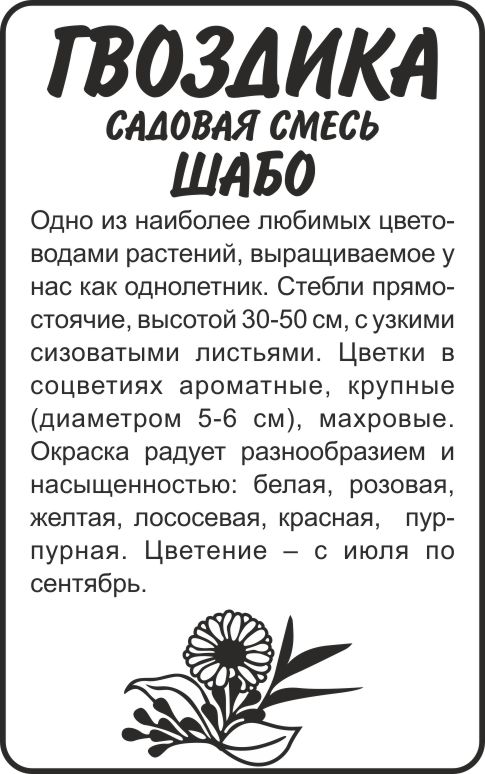 ГВОЗДИКА
САДОВАЯ СМЕСЬ
ШАБО

Одно из наиболее любимых цветоводами растений, выращиваемое у нас как однолетник. Стебли прямостоячие, высотой 30-50 см, с узкими сизоватыми листьями. Цветки в соцветиях ароматные, крупные (диаметром 5-6 см), махровые. Окраска радует разнообразием и насыщенностью: белая, розовая, желтая, лососевая, красная, пурпурная. Цветение – с июля по сентябрь.